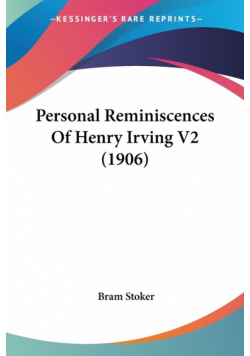 —KESSINGER'S RARE REPRINTS—

Personal Reminiscences Of Henry Irving V2 (1906)

Bram Stoker